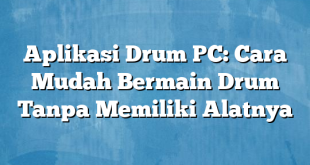 Aplikasi Drum PC: Cara Mudah Bermain Drum Tanpa Memiliki Alatnya